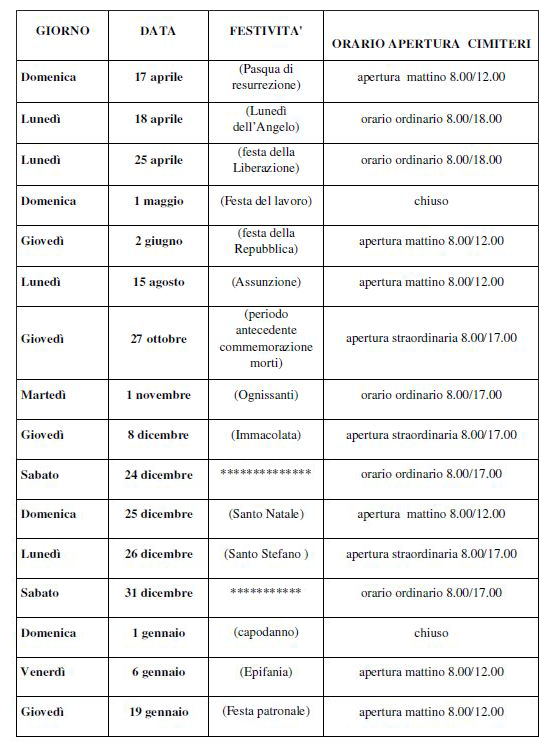 | GIORNO | DATA | FESTIVITA' | ORARIO APERTURA CIMITERI |
|---|---|---|---|
| Domenica | 17 aprile | (Pasqua di resurrezione) | apertura mattino 8.00/12.00 |
| Lunedì | 18 aprile | (Lunedì dell'Angelo) | orario ordinario 8.00/18.00 |
| Lunedì | 25 aprile | (festa della Liberazione) | orario ordinario 8.00/18.00 |
| Domenica | 1 maggio | (Festa del lavoro) | chiuso |
| Giovedì | 2 giugno | (festa della Repubblica) | apertura mattino 8.00/12.00 |
| Lunedì | 15 agosto | (Assunzione) | apertura mattino 8.00/12.00 |
| Giovedì | 27 ottobre | (periodo antecedente commemorazione morti) | apertura straordinaria 8.00/17.00 |
| Martedì | 1 novembre | (Ognissanti) | orario ordinario 8.00/17.00 |
| Giovedì | 8 dicembre | (Immacolata) | apertura straordinaria 8.00/17.00 |
| Sabato | 24 dicembre | ************** | orario ordinario 8.00/17.00 |
| Domenica | 25 dicembre | (Santo Natale) | apertura mattino 8.00/12.00 |
| Lunedì | 26 dicembre | (Santo Stefano ) | apertura straordinaria 8.00/17.00 |
| Sabato | 31 dicembre | *********** | orario ordinario 8.00/17.00 |
| Domenica | 1 gennaio | (capodanno) | chiuso |
| Venerdì | 6 gennaio | (Epifania) | apertura mattino 8.00/12.00 |
| Giovedì | 19 gennaio | (Festa patronale) | apertura mattino 8.00/12.00 |